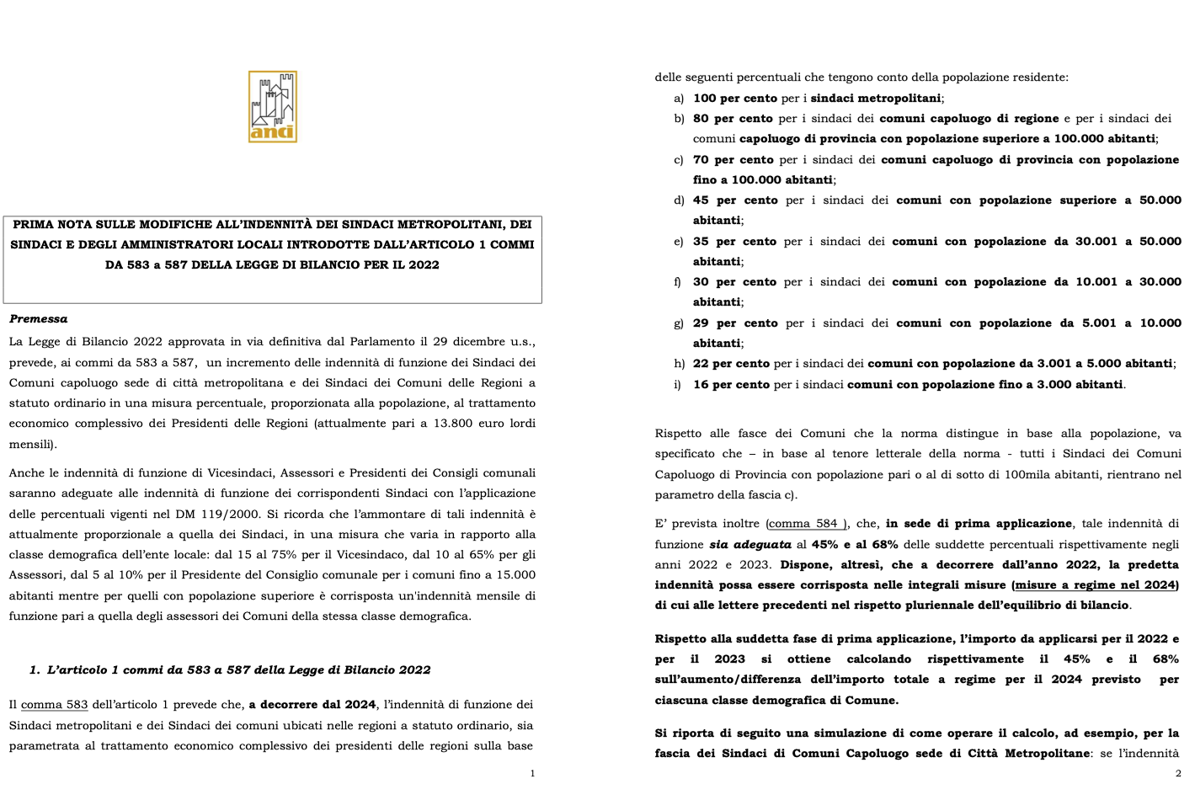 anci

PRIMA NOTA SULLE MODIFICHE ALL'INDENNITÀ DEI SINDACI METROPOLITANI, DEI SINDACI E DEGLI AMMINISTRATORI LOCALI INTRODOTTE DALL'ARTICOLO 1 COMMI DA 583 a 587 DELLA LEGGE DI BILANCIO PER IL 2022

Premessa

La Legge di Bilancio 2022 approvata in via definitiva dal Parlamento il 29 dicembre u.s., prevede, ai commi da 583 a 587, un incremento delle indennità di funzione dei Sindaci dei Comuni capoluogo sede di città metropolitana e dei Sindaci dei Comuni delle Regioni a statuto ordinario in una misura percentuale, proporzionata alla popolazione, al trattamento economico complessivo dei Presidenti delle Regioni (attualmente pari a 13.800 euro lordi mensili).

Anche le indennità di funzione di Vicesindaci, Assessori e Presidenti dei Consigli comunali saranno adeguate alle indennità di funzione dei corrispondenti Sindaci con l'applicazione delle percentuali vigenti nel DM 119/2000. Si ricorda che l'ammontare di tali indennità è attualmente proporzionale a quella dei Sindaci, in una misura che varia in rapporto alla classe demografica dell'ente locale: dal 15 al 75% per il Vicesindaco, dal 10 al 65% per gli Assessori, dal 5 al 10% per il Presidente del Consiglio comunale per i comuni fino a 15.000 abitanti mentre per quelli con popolazione superiore è corrisposta un'indennità mensile di funzione pari a quella degli assessori dei Comuni della stessa classe demografica.

1. L'articolo 1 commi da 583 a 587 della Legge di Bilancio 2022

Il comma 583 dell'articolo 1 prevede che, a decorrere dal 2024, l'indennità di funzione dei Sindaci metropolitani e dei Sindaci dei comuni ubicati nelle regioni a statuto ordinario, sia parametrata al trattamento economico complessivo dei presidenti delle regioni sulla base

1

delle seguenti percentuali che tengono conto della popolazione residente:

a) 100 per cento per i sindaci metropolitani;
b) 80 per cento per i sindaci dei comuni capoluogo di regione e per i sindaci dei comuni capoluogo di provincia con popolazione superiore a 100.000 abitanti;
c) 70 per cento per i sindaci dei comuni capoluogo di provincia con popolazione fino a 100.000 abitanti;
d) 45 per cento per i sindaci dei comuni con popolazione superiore a 50.000 abitanti;
e) 35 per cento per i sindaci dei comuni con popolazione da 30.001 a 50.000 abitanti;
f) 30 per cento per i sindaci dei comuni con popolazione da 10.001 a 30.000 abitanti;
g) 29 per cento per i sindaci dei comuni con popolazione da 5.001 a 10.000 abitanti;
h) 22 per cento per i sindaci dei comuni con popolazione da 3.001 a 5.000 abitanti;
i) 16 per cento per i sindaci comuni con popolazione fino a 3.000 abitanti.

Rispetto alle fasce dei Comuni che la norma distingue in base alla popolazione, va specificato che – in base al tenore letterale della norma - tutti i Sindaci dei Comuni Capoluogo di Provincia con popolazione pari o al di sotto di 100mila abitanti, rientrano nel parametro della fascia c).

E' prevista inoltre (comma 584 ), che, in sede di prima applicazione, tale indennità di funzione sia adeguata al 45% e al 68% delle suddette percentuali rispettivamente negli anni 2022 e 2023. Dispone, altresì, che a decorrere dall'anno 2022, la predetta indennità possa essere corrisposta nelle integrali misure (misure a regime nel 2024) di cui alle lettere precedenti nel rispetto pluriennale dell'equilibrio di bilancio.

Rispetto alla suddetta fase di prima applicazione, l'importo da applicarsi per il 2022 e per il 2023 si ottiene calcolando rispettivamente il 45% e il 68% sull'aumento/differenza dell'importo totale a regime per il 2024 previsto per ciascuna classe demografica di Comune.

Si riporta di seguito una simulazione di come operare il calcolo, ad esempio, per la fascia dei Sindaci di Comuni Capoluogo sede di Città Metropolitane: se l'indennità

2